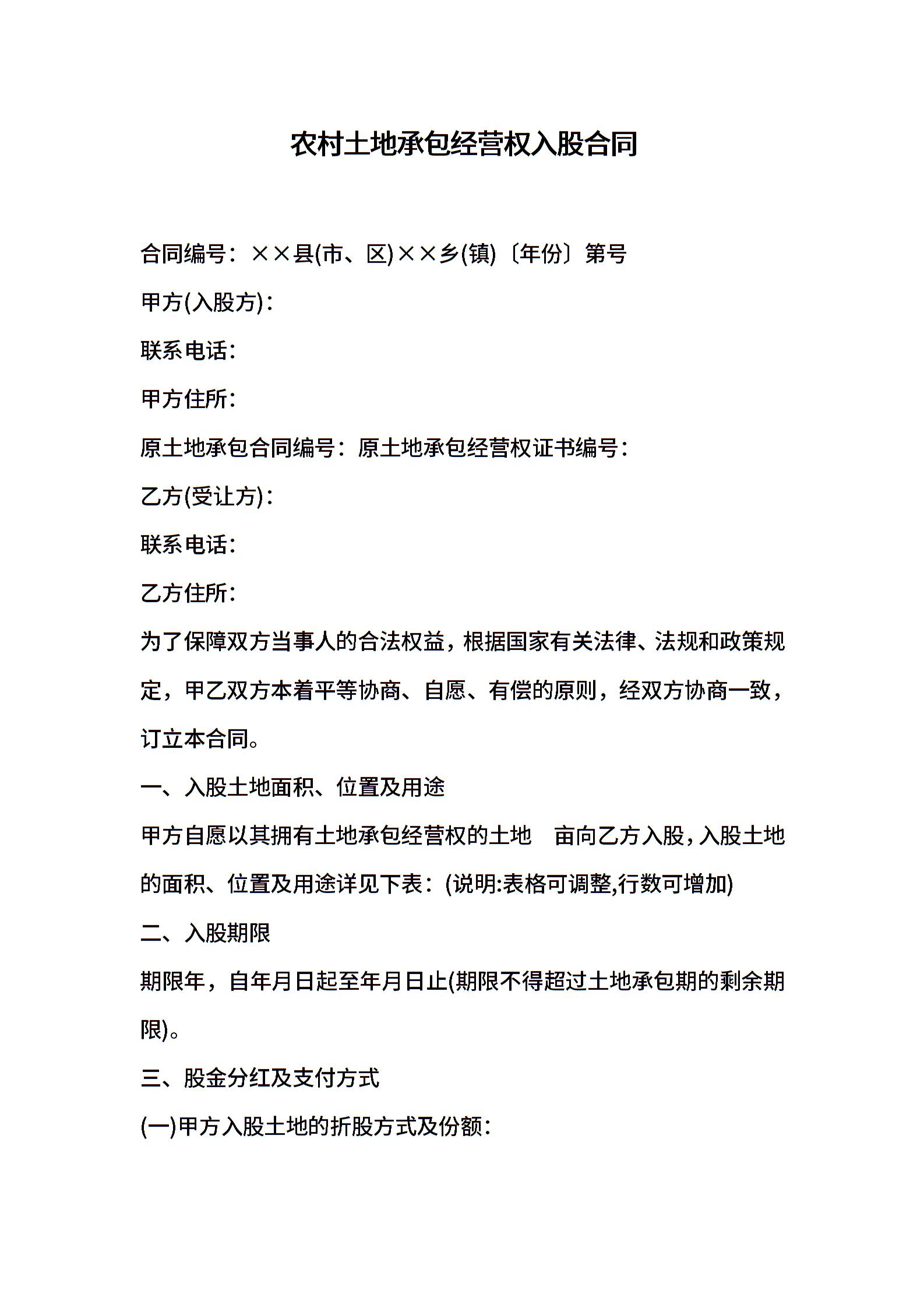 农村土地承包经营权入股合同

合同编号：××县(市、区)××乡(镇)〔年份〕第号

甲方(入股方)：

联系电话：

甲方住所：

原土地承包合同编号：原土地承包经营权证书编号：

乙方(受让方)：

联系电话：

乙方住所：

为了保障双方当事人的合法权益，根据国家有关法律、法规和政策规定，甲乙双方本着平等协商、自愿、有偿的原则，经双方协商一致，订立本合同。

一、入股土地面积、位置及用途

甲方自愿以其拥有土地承包经营权的土地 亩向乙方入股，入股土地的面积、位置及用途详见下表：(说明:表格可调整,行数可增加)

二、入股期限

期限年，自年月日起至年月日止(期限不得超过土地承包期的剩余期限)。

三、股金分红及支付方式

(一)甲方入股土地的折股方式及份额：